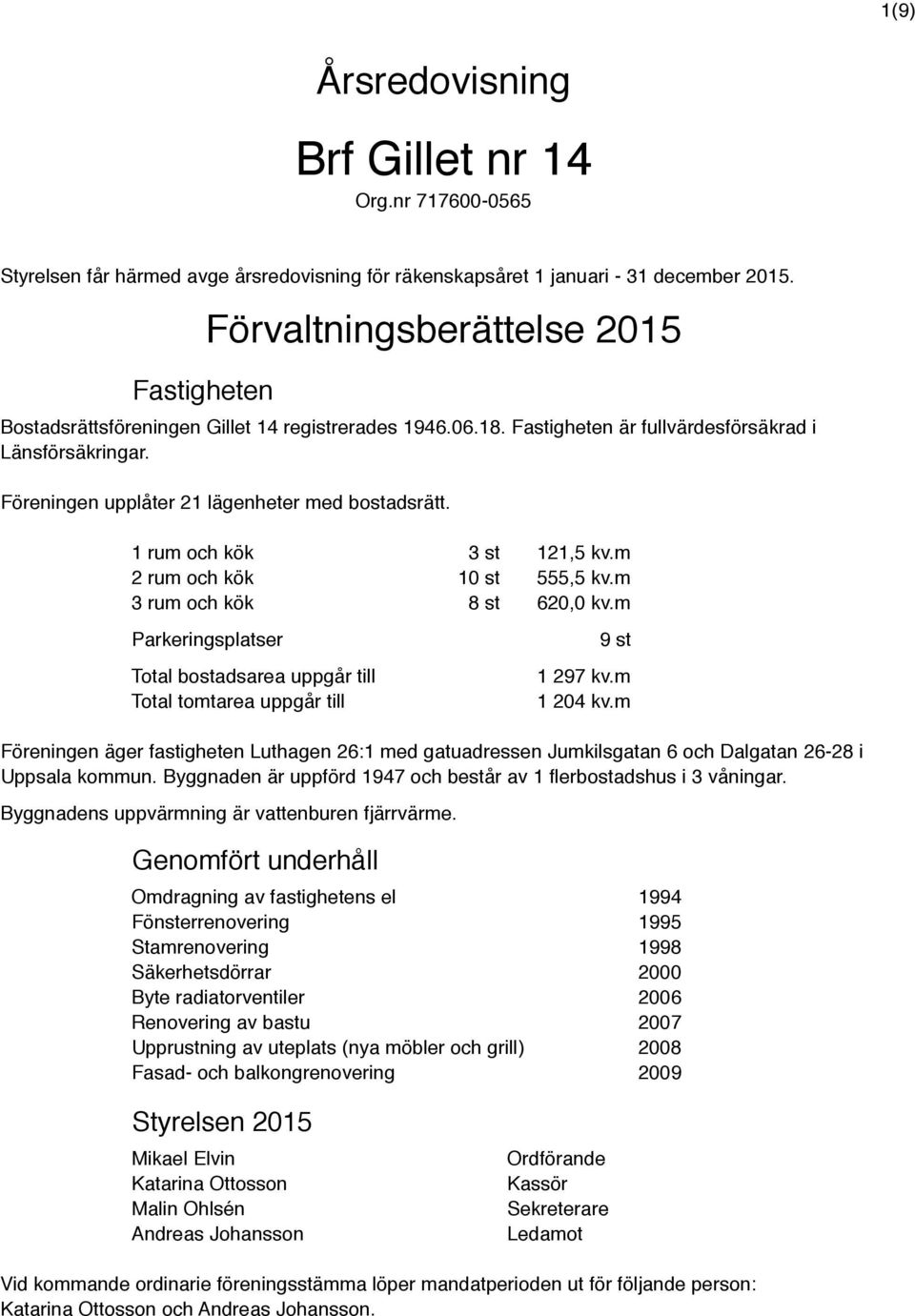 1(9)

Årsredovisning

Brf Gillet nr 14

Org.nr 717600-0565

Styrelsen får härmed avge årsredovisning för räkenskapsåret 1 januari - 31 december 2015.

Förvaltningsberättelse 2015

Fastigheten

Bostadsrättsföreningen Gillet 14 registrerades 1946.06.18. Fastigheten är fullvärdesförsäkrad i Länsförsäkringar.

Föreningen upplåter 21 lägenheter med bostadsrätt.

| | | |
|---|---|---|
| 1 rum och kök | 3 st | 121,5 kv.m |
| 2 rum och kök | 10 st | 555,5 kv.m |
| 3 rum och kök | 8 st | 620,0 kv.m |
| Parkeringsplatser | | 9 st |
| Total bostadsarea uppgår till | | 1 297 kv.m |
| Total tomtarea uppgår till | | 1 204 kv.m |

Föreningen äger fastigheten Luthagen 26:1 med gatuadressen Jumkilsgatan 6 och Dalgatan 26-28 i Uppsala kommun. Byggnaden är uppförd 1947 och består av 1 flerbostadshus i 3 våningar.

Byggnadens uppvärmning är vattenburen fjärrvärme.

Genomfört underhåll

| | |
|---|---|
| Omdragning av fastighetens el | 1994 |
| Fönsterrenovering | 1995 |
| Stamrenovering | 1998 |
| Säkerhetsdörrar | 2000 |
| Byte radiatorventiler | 2006 |
| Renovering av bastu | 2007 |
| Upprustning av uteplats (nya möbler och grill) | 2008 |
| Fasad- och balkongrenovering | 2009 |

Styrelsen 2015

| | |
|---|---|
| Mikael Elvin | Ordförande |
| Katarina Ottosson | Kassör |
| Malin Ohlsén | Sekreterare |
| Andreas Johansson | Ledamot |

Vid kommande ordinarie föreningsstämma löper mandatperioden ut för följande person: Katarina Ottosson och Andreas Johansson.